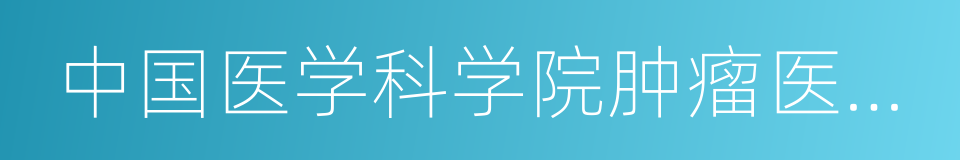 中国医学科学院肿瘤医…